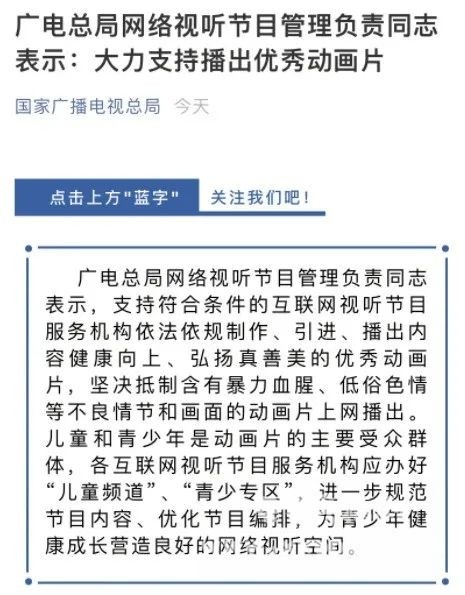 广电总局网络视听节目管理负责同志表示：大力支持播出优秀动画片

国家广播电视总局 今天

点击上方"蓝字" 关注我们吧！

广电总局网络视听节目管理负责同志表示，支持符合条件的互联网视听节目服务机构依法依规制作、引进、播出内容健康向上、弘扬真善美的优秀动画片，坚决抵制含有暴力血腥、低俗色情等不良情节和画面的动画片上网播出。儿童和青少年是动画片的主要受众群体，各互联网视听节目服务机构应办好“儿童频道”、“青少专区”，进一步规范节目内容、优化节目编排，为青少年健康成长营造良好的网络视听空间。